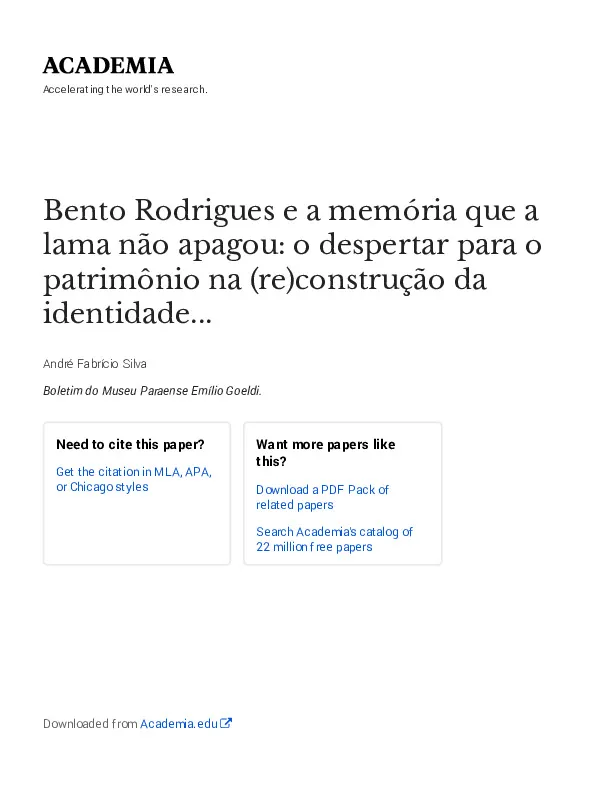 ACADEMIA
Accelerating the world's research.

Bento Rodrigues e a memória que a lama não apagou: o despertar para o patrimônio na (re)construção da identidade...

André Fabrício Silva

Boletim do Museu Paraense Emílio Goeldi.

Need to cite this paper?

Get the citation in MLA, APA, or Chicago styles

Want more papers like this?

Download a PDF Pack of related papers

Search Academia's catalog of 22 million free papers

Downloaded from Academia.edu